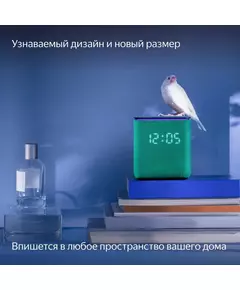 Узнаваемый дизайн и новый размер

12:05

Впишется в любое пространство вашего дома